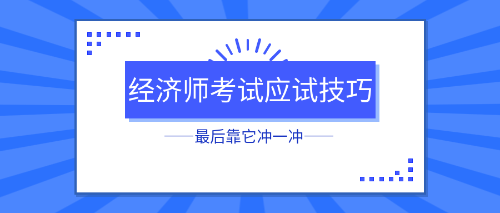 经济师考试应试技巧

最后靠它冲一冲